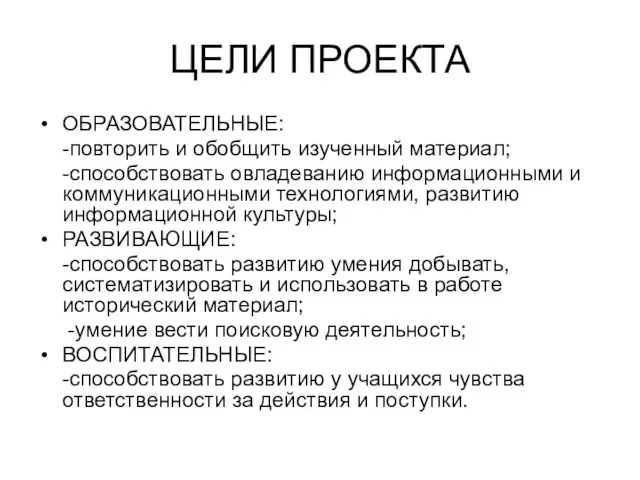 ЦЕЛИ ПРОЕКТА

• ОБРАЗОВАТЕЛЬНЫЕ:
-повторить и обобщить изученный материал;
-способствовать овладеванию информационными и коммуникационными технологиями, развитию информационной культуры;

• РАЗВИВАЮЩИЕ:
-способствовать развитию умения добывать, систематизировать и использовать в работе исторический материал;
-умение вести поисковую деятельность;

• ВОСПИТАТЕЛЬНЫЕ:
-способствовать развитию у учащихся чувства ответственности за действия и поступки.